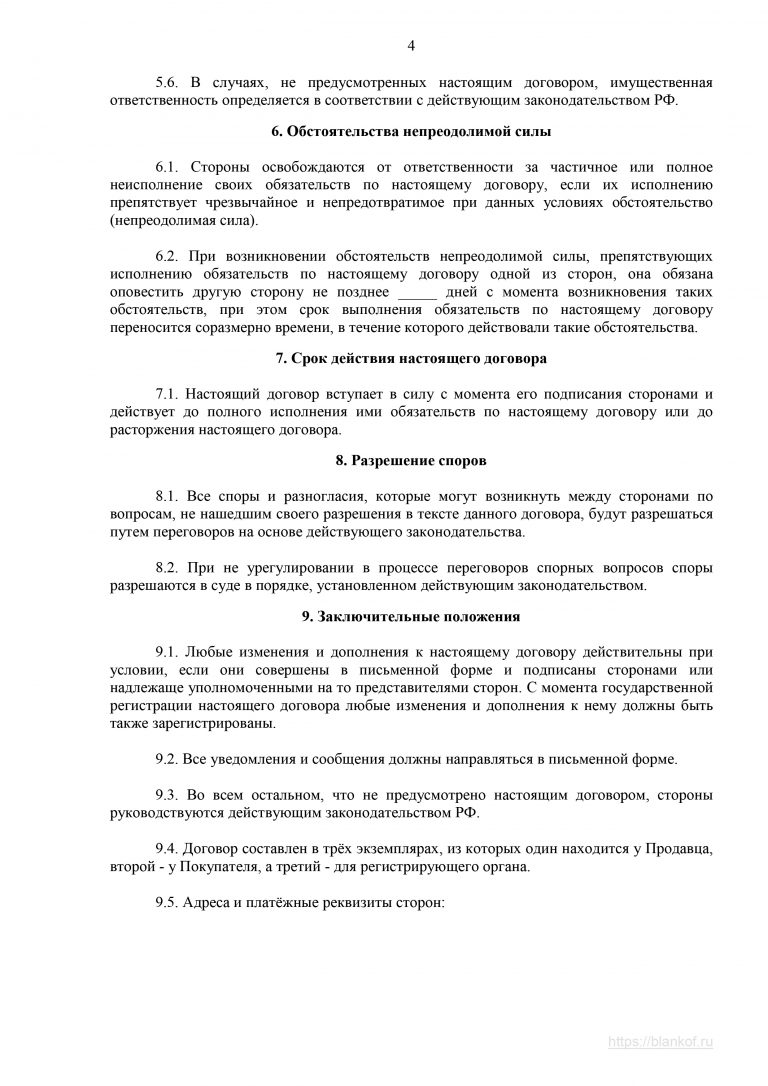 4

5.6. В случаях, не предусмотренных настоящим договором, имущественная ответственность определяется в соответствии с действующим законодательством РФ.

6. Обстоятельства непреодолимой силы

6.1. Стороны освобождаются от ответственности за частичное или полное неисполнение своих обязательств по настоящему договору, если их исполнению препятствует чрезвычайное и непредотвратимое при данных условиях обстоятельство (непреодолимая сила).

6.2. При возникновении обстоятельств непреодолимой силы, препятствующих исполнению обязательств по настоящему договору одной из сторон, она обязана оповестить другую сторону не позднее _____ дней с момента возникновения таких обстоятельств, при этом срок выполнения обязательств по настоящему договору переносится соразмерно времени, в течение которого действовали такие обстоятельства.

7. Срок действия настоящего договора

7.1. Настоящий договор вступает в силу с момента его подписания сторонами и действует до полного исполнения ими обязательств по настоящему договору или до расторжения настоящего договора.

8. Разрешение споров

8.1. Все споры и разногласия, которые могут возникнуть между сторонами по вопросам, не нашедшим своего разрешения в тексте данного договора, будут разрешаться путем переговоров на основе действующего законодательства.

8.2. При не урегулировании в процессе переговоров спорных вопросов споры разрешаются в суде в порядке, установленном действующим законодательством.

9. Заключительные положения

9.1. Любые изменения и дополнения к настоящему договору действительны при условии, если они совершены в письменной форме и подписаны сторонами или надлежаще уполномоченными на то представителями сторон. С момента государственной регистрации настоящего договора любые изменения и дополнения к нему должны быть также зарегистрированы.

9.2. Все уведомления и сообщения должны направляться в письменной форме.

9.3. Во всем остальном, что не предусмотрено настоящим договором, стороны руководствуются действующим законодательством РФ.

9.4. Договор составлен в трёх экземплярах, из которых один находится у Продавца, второй - у Покупателя, а третий - для регистрирующего органа.

9.5. Адреса и платёжные реквизиты сторон:

https://blankof.ru